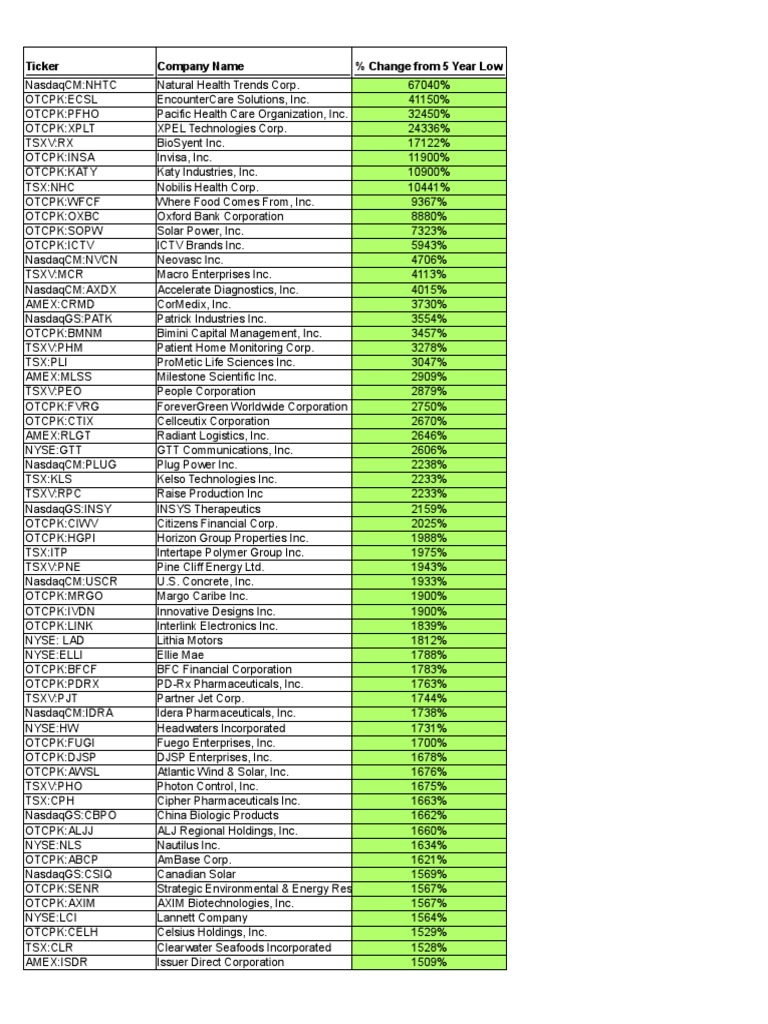 | Ticker | Company Name | % Change from 5 Year Low |
|---|---|---|
| NasdaqCM:NHTC | Natural Health Trends Corp. | 67040% |
| OTCPK:ECSL | EncounterCare Solutions, Inc. | 41150% |
| OTCPK:PFHO | Pacific Health Care Organization, Inc. | 32450% |
| OTCPK:XPLT | XPEL Technologies Corp. | 24336% |
| TSXV:RX | BioSyent Inc. | 17122% |
| OTCPK:INSA | Invisa, Inc. | 11900% |
| OTCPK:KATY | Katy Industries, Inc. | 10900% |
| TSX:NHC | Nobilis Health Corp. | 10441% |
| OTCPK:WFCF | Where Food Comes From, Inc. | 9367% |
| OTCPK:OXBC | Oxford Bank Corporation | 8880% |
| OTCPK:SOPW | Solar Power, Inc. | 7323% |
| OTCPK:ICTV | ICTV Brands Inc. | 5943% |
| NasdaqCM:NVCN | Neovasc Inc. | 4706% |
| TSXV:MCR | Macro Enterprises Inc. | 4113% |
| NasdaqCM:AXDX | Accelerate Diagnostics, Inc. | 4015% |
| AMEX:CRMD | CorMedix, Inc. | 3730% |
| NasdaqGS:PATK | Patrick Industries Inc. | 3554% |
| OTCPK:BMNM | Bimini Capital Management, Inc. | 3457% |
| TSXV:PHM | Patient Home Monitoring Corp. | 3278% |
| TSX:PLI | ProMetic Life Sciences Inc. | 3047% |
| AMEX:MLSS | Milestone Scientific Inc. | 2909% |
| TSXV:PEO | People Corporation | 2879% |
| OTCPK:FVRG | ForeverGreen Worldwide Corporation | 2750% |
| OTCPK:CTIX | Cellceutix Corporation | 2670% |
| AMEX:RLGT | Radiant Logistics, Inc. | 2646% |
| NYSE:GTT | GTT Communications, Inc. | 2606% |
| NasdaqCM:PLUG | Plug Power Inc. | 2238% |
| TSX:KLS | Kelso Technologies Inc. | 2233% |
| TSXV:RPC | Raise Production Inc | 2233% |
| NasdaqGS:INSY | INSYS Therapeutics | 2159% |
| OTCPK:CIWV | Citizens Financial Corp. | 2025% |
| OTCPK:HGPI | Horizon Group Properties Inc. | 1988% |
| TSX:ITP | Intertape Polymer Group Inc. | 1975% |
| TSXV:PNE | Pine Cliff Energy Ltd. | 1943% |
| NasdaqCM:USCR | U.S. Concrete, Inc. | 1933% |
| OTCPK:MRGO | Margo Caribe Inc. | 1900% |
| OTCPK:IVDN | Innovative Designs Inc. | 1900% |
| OTCPK:LINK | Interlink Electronics Inc. | 1839% |
| NYSE: LAD | Lithia Motors | 1812% |
| NYSE:ELLI | Ellie Mae | 1788% |
| OTCPK:BFCF | BFC Financial Corporation | 1783% |
| OTCPK:PDRX | PD-Rx Pharmaceuticals, Inc. | 1763% |
| TSXV:PJT | Partner Jet Corp. | 1744% |
| NasdaqCM:IDRA | Idera Pharmaceuticals, Inc. | 1738% |
| NYSE:HW | Headwaters Incorporated | 1731% |
| OTCPK:FUGI | Fuego Enterprises, Inc. | 1700% |
| OTCPK:DJSP | DJSP Enterprises, Inc. | 1678% |
| OTCPK:AWSL | Atlantic Wind & Solar, Inc. | 1676% |
| TSXV:PHO | Photon Control, Inc. | 1675% |
| TSX:CPH | Cipher Pharmaceuticals Inc. | 1663% |
| NasdaqGS:CBPO | China Biologic Products | 1662% |
| OTCPK:ALJJ | ALJ Regional Holdings, Inc. | 1660% |
| NYSE:NLS | Nautilus Inc. | 1634% |
| OTCPK:ABCP | AmBase Corp. | 1621% |
| NasdaqGS:CSIQ | Canadian Solar | 1569% |
| OTCPK:SENR | Strategic Environmental & Energy Res | 1567% |
| OTCPK:AXIM | AXIM Biotechnologies, Inc. | 1567% |
| NYSE:LCI | Lannett Company | 1564% |
| OTCPK:CELH | Celsius Holdings, Inc. | 1529% |
| TSX:CLR | Clearwater Seafoods Incorporated | 1528% |
| AMEX:ISDR | Issuer Direct Corporation | 1509% |